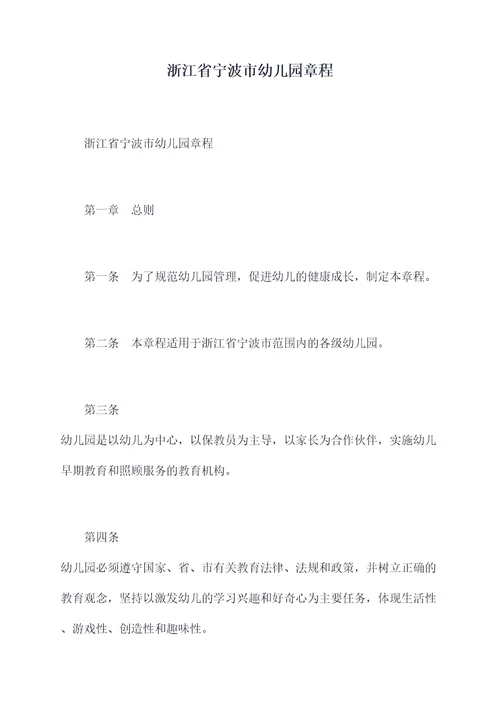 浙江省宁波市幼儿园章程

浙江省宁波市幼儿园章程

第一章　总则

第一条　为了规范幼儿园管理，促进幼儿的健康成长，制定本章程。

第二条　本章程适用于浙江省宁波市范围内的各级幼儿园。

第三条

幼儿园是以幼儿为中心，以保教员为主导，以家长为合作伙伴，实施幼儿早期教育和照顾服务的教育机构。

第四条

幼儿园必须遵守国家、省、市有关教育法律、法规和政策，并树立正确的教育观念，坚持以激发幼儿的学习兴趣和好奇心为主要任务，体现生活性、游戏性、创造性和趣味性。